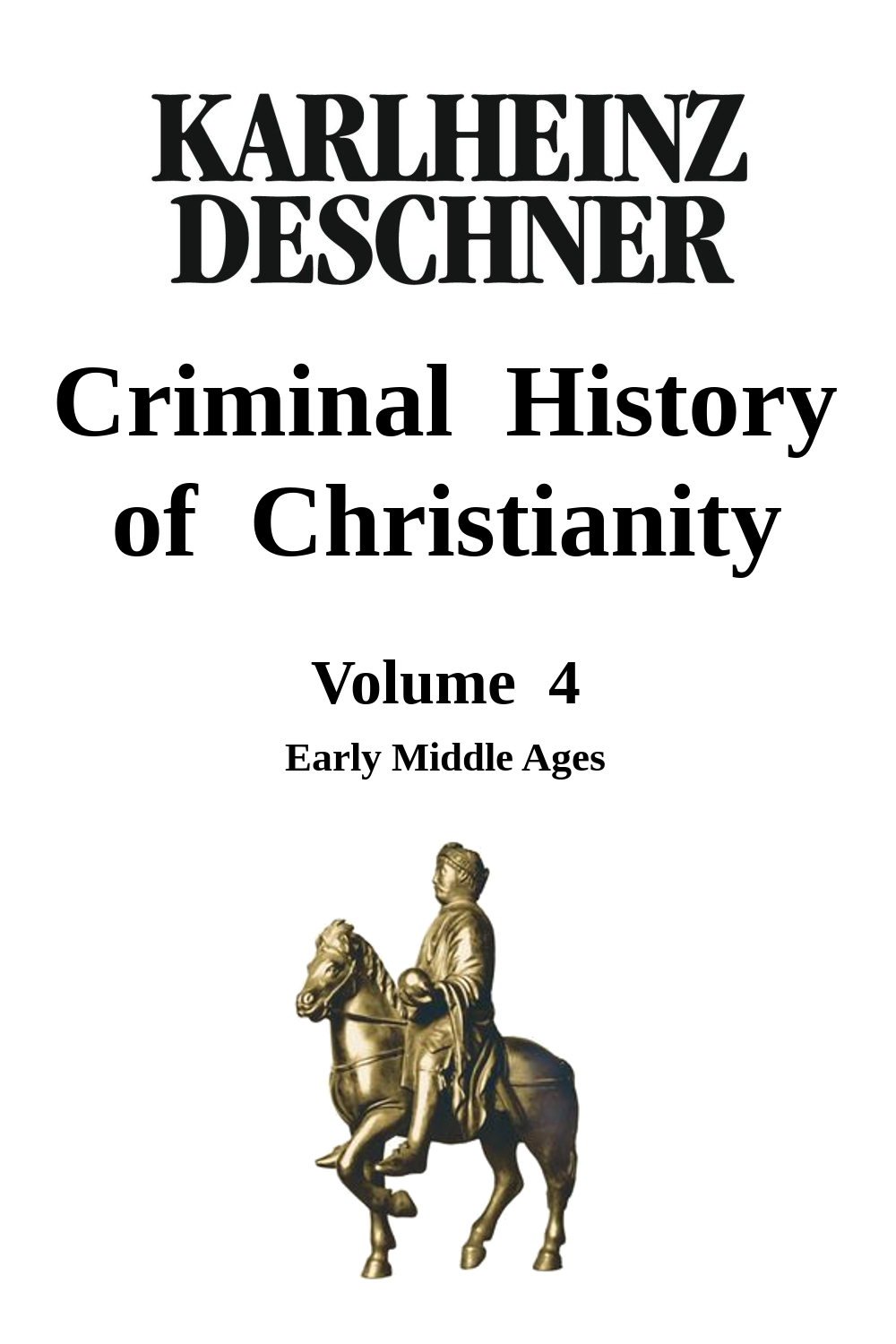 KARLHEINZ
DESCHNER

Criminal History of Christianity

Volume 4

Early Middle Ages